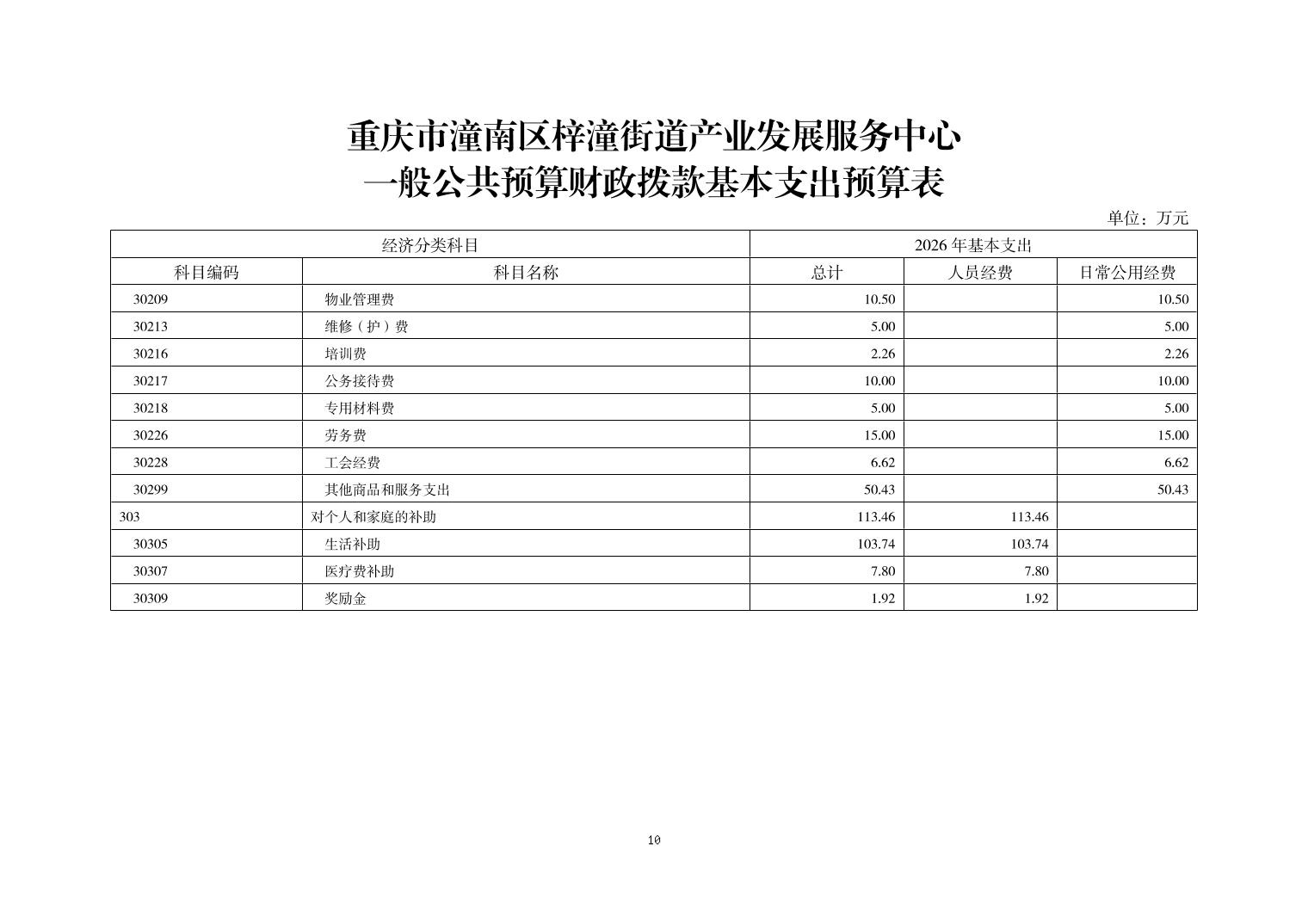 重庆市潼南区梓潼街道产业发展服务中心
一般公共预算财政拨款基本支出预算表

单位：万元

| 经济分类科目 | | 2026 年基本支出 | | |
|---|---|---|---|---|
| 科目编码 | 科目名称 | 总计 | 人员经费 | 日常公用经费 |
| 30209 | 物业管理费 | 10.50 | | 10.50 |
| 30213 | 维修（护）费 | 5.00 | | 5.00 |
| 30216 | 培训费 | 2.26 | | 2.26 |
| 30217 | 公务接待费 | 10.00 | | 10.00 |
| 30218 | 专用材料费 | 5.00 | | 5.00 |
| 30226 | 劳务费 | 15.00 | | 15.00 |
| 30228 | 工会经费 | 6.62 | | 6.62 |
| 30299 | 其他商品和服务支出 | 50.43 | | 50.43 |
| 303 | 对个人和家庭的补助 | 113.46 | 113.46 | |
| 30305 | 生活补助 | 103.74 | 103.74 | |
| 30307 | 医疗费补助 | 7.80 | 7.80 | |
| 30309 | 奖励金 | 1.92 | 1.92 | |

10